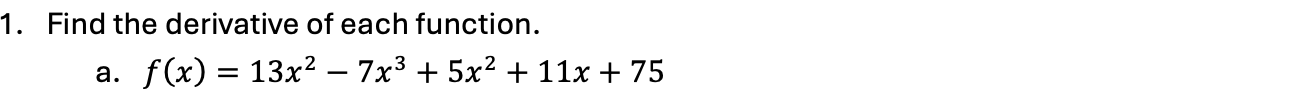 1. Find the derivative of each function.

a. $f(x) = 13x^2 - 7x^3 + 5x^2 + 11x + 75$